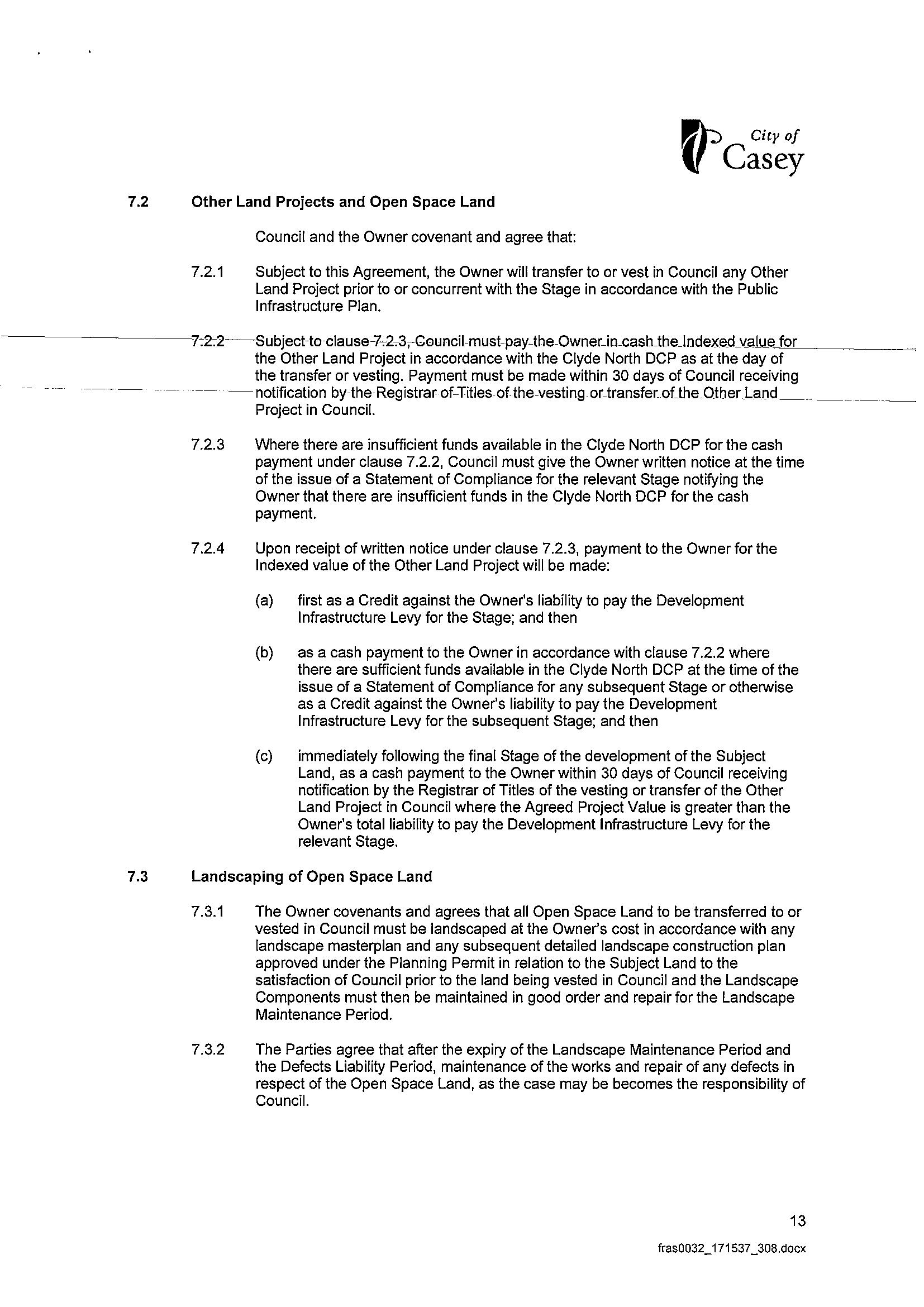 City of Casey

7.2 Other Land Projects and Open Space Land

Council and the Owner covenant and agree that:

7.2.1 Subject to this Agreement, the Owner will transfer to or vest in Council any Other Land Project prior to or concurrent with the Stage in accordance with the Public Infrastructure Plan.

7.2.2 Subject to clause 7.2.3, Council must pay the Owner in cash the Indexed value for the Other Land Project in accordance with the Clyde North DCP as at the day of the transfer or vesting. Payment must be made within 30 days of Council receiving notification by the Registrar of Titles of the vesting or transfer of the Other Land Project in Council.

7.2.3 Where there are insufficient funds available in the Clyde North DCP for the cash payment under clause 7.2.2, Council must give the Owner written notice at the time of the issue of a Statement of Compliance for the relevant Stage notifying the Owner that there are insufficient funds in the Clyde North DCP for the cash payment.

7.2.4 Upon receipt of written notice under clause 7.2.3, payment to the Owner for the Indexed value of the Other Land Project will be made:

(a) first as a Credit against the Owner's liability to pay the Development Infrastructure Levy for the Stage; and then

(b) as a cash payment to the Owner in accordance with clause 7.2.2 where there are sufficient funds available in the Clyde North DCP at the time of the issue of a Statement of Compliance for any subsequent Stage or otherwise as a Credit against the Owner's liability to pay the Development Infrastructure Levy for the subsequent Stage; and then

(c) immediately following the final Stage of the development of the Subject Land, as a cash payment to the Owner within 30 days of Council receiving notification by the Registrar of Titles of the vesting or transfer of the Other Land Project in Council where the Agreed Project Value is greater than the Owner's total liability to pay the Development Infrastructure Levy for the relevant Stage.

7.3 Landscaping of Open Space Land

7.3.1 The Owner covenants and agrees that all Open Space Land to be transferred to or vested in Council must be landscaped at the Owner's cost in accordance with any landscape masterplan and any subsequent detailed landscape construction plan approved under the Planning Permit in relation to the Subject Land to the satisfaction of Council prior to the land being vested in Council and the Landscape Components must then be maintained in good order and repair for the Landscape Maintenance Period.

7.3.2 The Parties agree that after the expiry of the Landscape Maintenance Period and the Defects Liability Period, maintenance of the works and repair of any defects in respect of the Open Space Land, as the case may be becomes the responsibility of Council.

13

fras0032_171537_308.docx